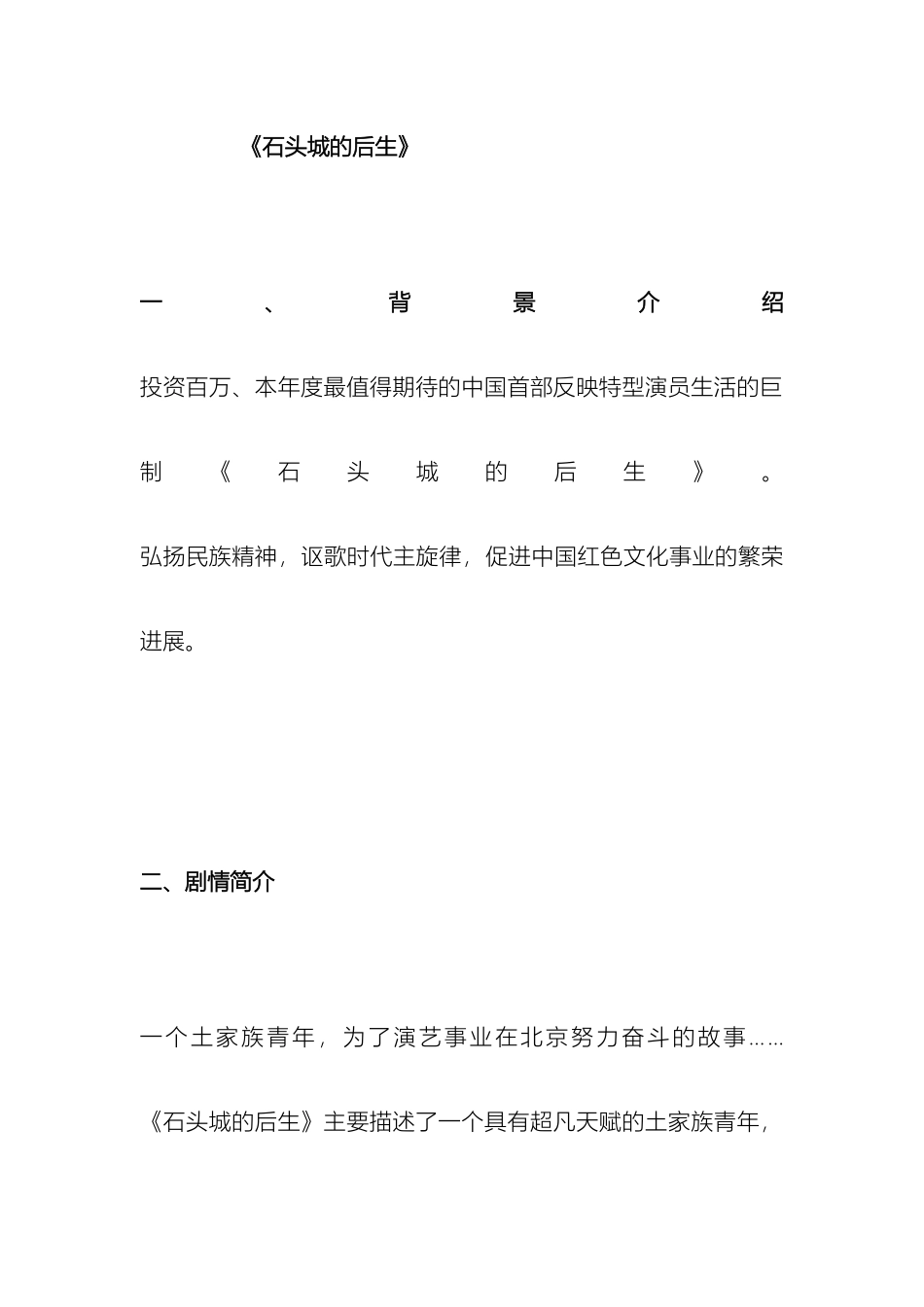 《石头城的后生》

一、背景介绍

投资百万、本年度最值得期待的中国首部反映特型演员生活的巨制《石头城的后生》。弘扬民族精神，讴歌时代主旋律，促进中国红色文化事业的繁荣进展。

二、剧情简介

一个土家族青年，为了演艺事业在北京努力奋斗的故事……

《石头城的后生》主要描述了一个具有超凡天赋的土家族青年，